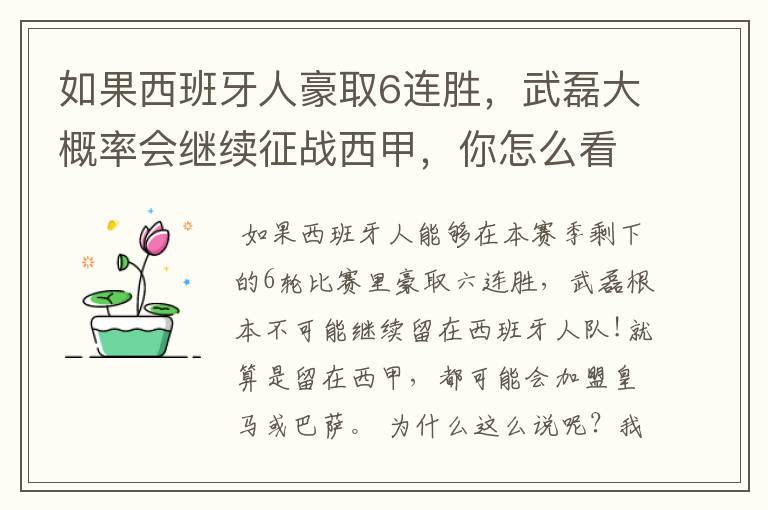 如果西班牙人豪取6连胜，武磊大概率会继续征战西甲，你怎么看

如果西班牙人能够在本赛季剩下的6轮比赛里豪取六连胜，武磊根本不可能继续留在西班牙人队！就算是留在西甲，都可能会加盟皇马或巴萨。 为什么这么说呢？我